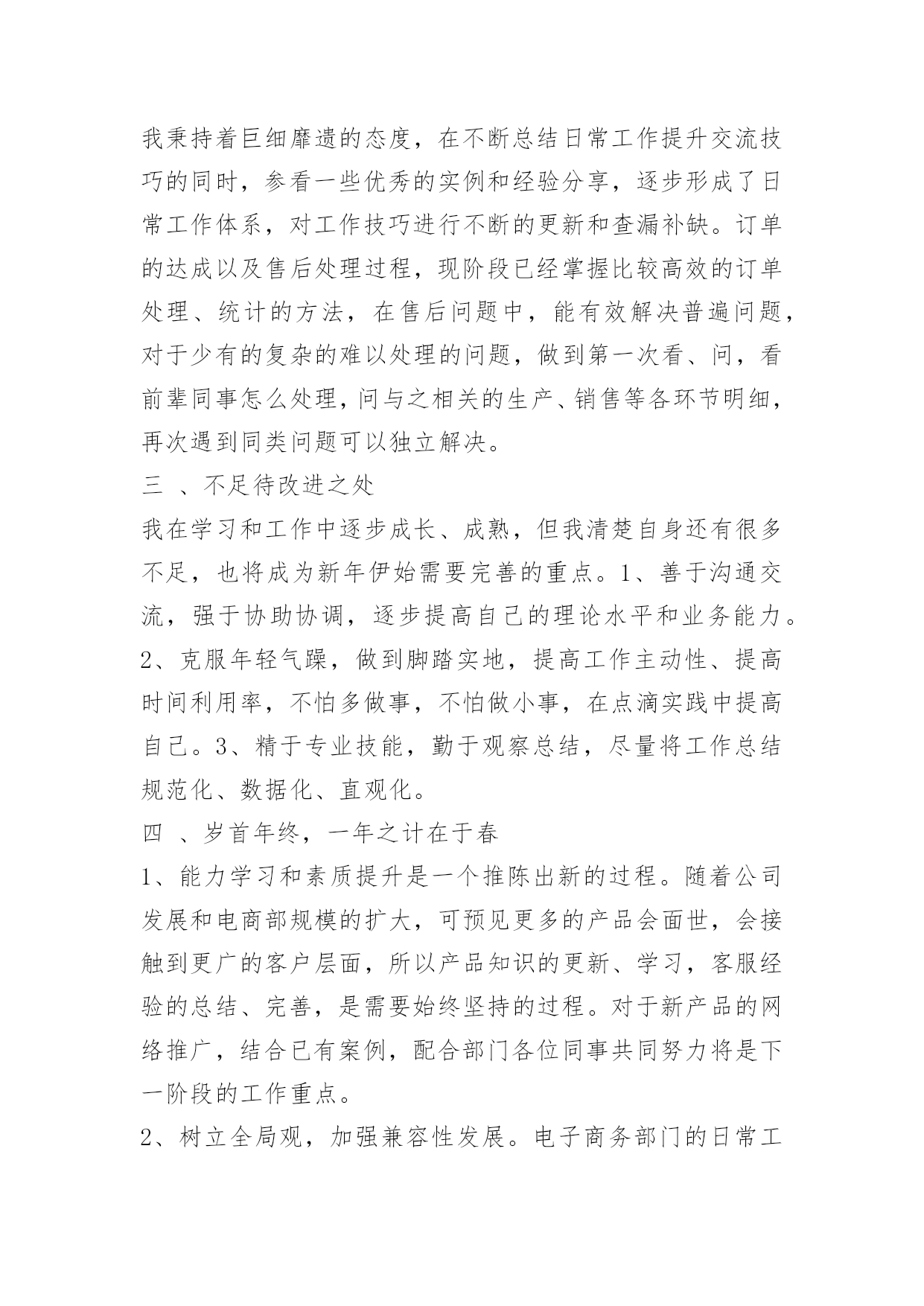 我秉持着巨细靡遗的态度，在不断总结日常工作提升交流技巧的同时，参看一些优秀的实例和经验分享，逐步形成了日常工作体系，对工作技巧进行不断的更新和查漏补缺。订单的达成以及售后处理过程，现阶段已经掌握比较高效的订单处理、统计的方法，在售后问题中，能有效解决普遍问题，对于少有的复杂的难以处理的问题，做到第一次看、问，看前辈同事怎么处理，问与之相关的生产、销售等各环节明细，再次遇到同类问题可以独立解决。

三 、不足待改进之处

我在学习和工作中逐步成长、成熟，但我清楚自身还有很多不足，也将成为新年伊始需要完善的重点。1、善于沟通交流，强于协助协调，逐步提高自己的理论水平和业务能力。2、克服年轻气躁，做到脚踏实地，提高工作主动性、提高时间利用率，不怕多做事，不怕做小事，在点滴实践中提高自己。3、精于专业技能，勤于观察总结，尽量将工作总结规范化、数据化、直观化。

四 、岁首年终，一年之计在于春

1、能力学习和素质提升是一个推陈出新的过程。随着公司发展和电商部规模的扩大，可预见更多的产品会面世，会接触到更广的客户层面，所以产品知识的更新、学习，客服经验的总结、完善，是需要始终坚持的过程。对于新产品的网络推广，结合已有案例，配合部门各位同事共同努力将是下一阶段的工作重点。

2、树立全局观，加强兼容性发展。电子商务部门的日常工